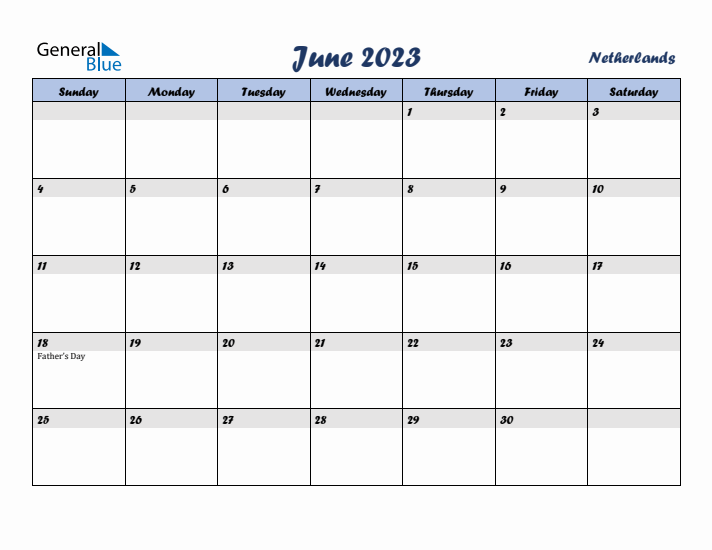 General Blue

June 2023

Netherlands

| Sunday | Monday | Tuesday | Wednesday | Thursday | Friday | Saturday |
|---|---|---|---|---|---|---|
| | | | | 1 | 2 | 3 |
| 4 | 5 | 6 | 7 | 8 | 9 | 10 |
| 11 | 12 | 13 | 14 | 15 | 16 | 17 |
| 18 Father's Day | 19 | 20 | 21 | 22 | 23 | 24 |
| 25 | 26 | 27 | 28 | 29 | 30 | |